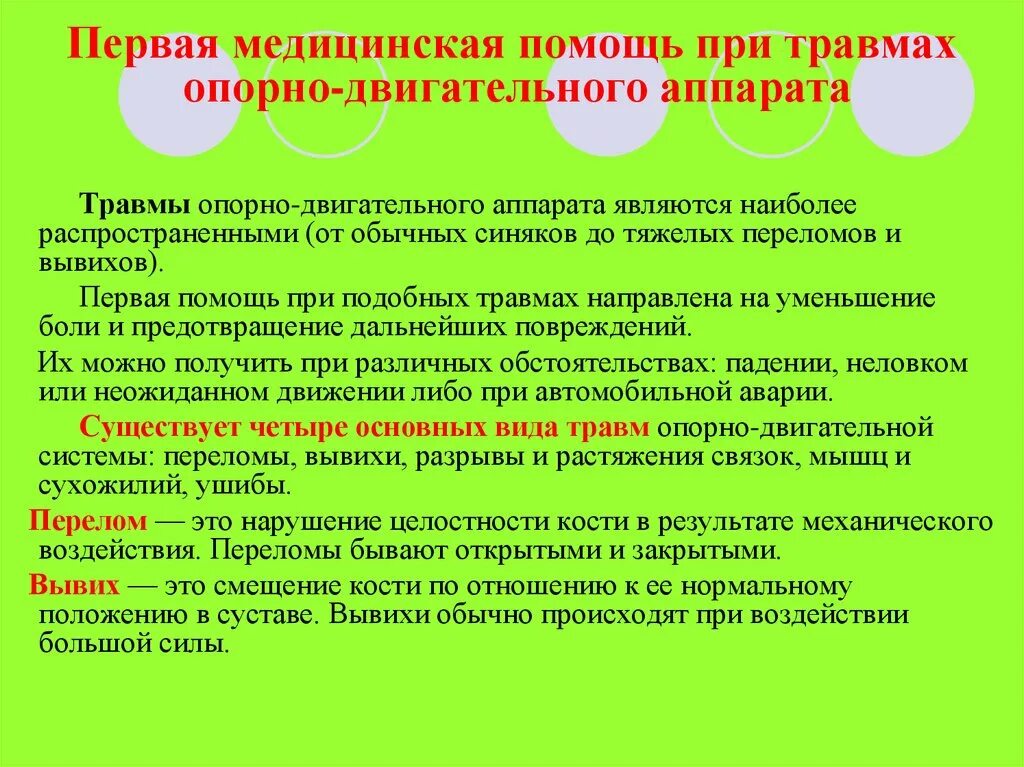 Первая медицинская помощь при травмах опорно-двигательного аппарата

Травмы опорно-двигательного аппарата являются наиболее распространенными (от обычных синяков до тяжелых переломов и вывихов).

Первая помощь при подобных травмах направлена на уменьшение боли и предотвращение дальнейших повреждений.

Их можно получить при различных обстоятельствах: падении, неловком или неожиданном движении либо при автомобильной аварии.

Существует четыре основных вида травм опорно-двигательной системы: переломы, вывихи, разрывы и растяжения связок, мышц и сухожилий, ушибы.

Перелом — это нарушение целостности кости в результате механического воздействия. Переломы бывают открытыми и закрытыми.

Вывих — это смещение кости по отношению к ее нормальному положению в суставе. Вывихи обычно происходят при воздействии большой силы.